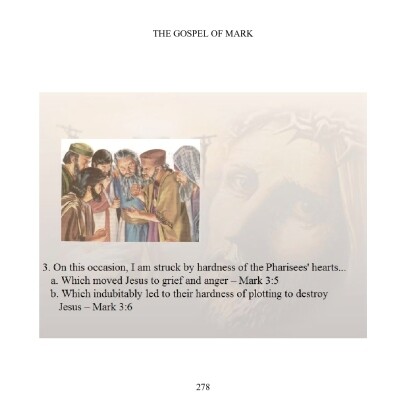 THE GOSPEL OF MARK

3. On this occasion, I am struck by hardness of the Pharisees' hearts...
a. Which moved Jesus to grief and anger – Mark 3:5
b. Which indubitably led to their hardness of plotting to destroy Jesus – Mark 3:6

278